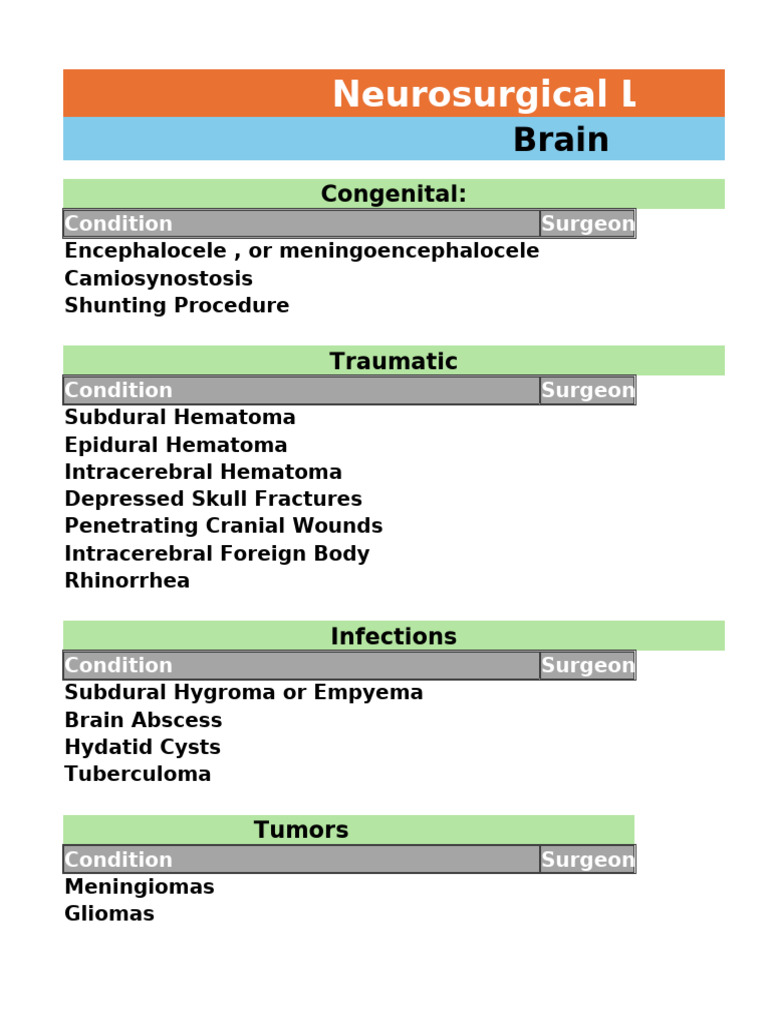 Neurosurgical L

Brain

Congenital:

| Condition | Surgeon |
|---|---|
| Encephalocele , or meningoencephalocele | |
| Camiosynostosis | |
| Shunting Procedure | |

Traumatic

| Condition | Surgeon |
|---|---|
| Subdural Hematoma | |
| Epidural Hematoma | |
| Intracerebral Hematoma | |
| Depressed Skull Fractures | |
| Penetrating Cranial Wounds | |
| Intracerebral Foreign Body | |
| Rhinorrhea | |

Infections

| Condition | Surgeon |
|---|---|
| Subdural Hygroma or Empyema | |
| Brain Abscess | |
| Hydatid Cysts | |
| Tuberculoma | |

Tumors

| Condition | Surgeon |
|---|---|
| Meningiomas | |
| Gliomas | |